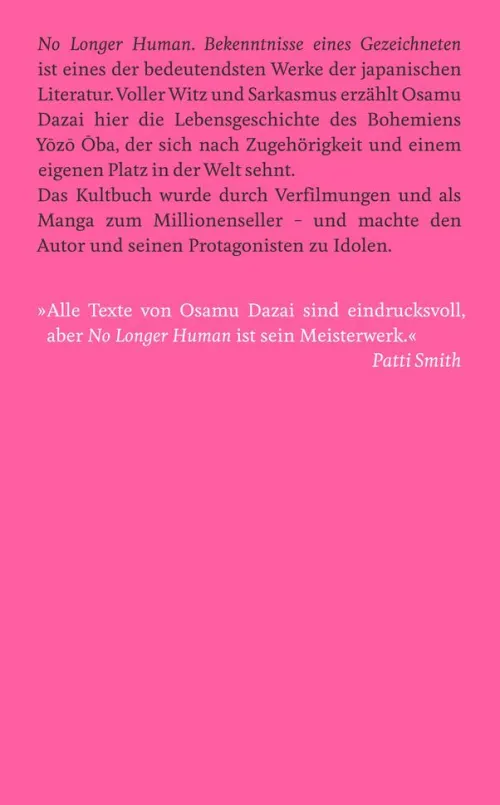 No Longer Human. Bekenntnisse eines Gezeichneten ist eines der bedeutendsten Werke der japanischen Literatur. Voller Witz und Sarkasmus erzählt Osamu Dazai hier die Lebensgeschichte des Bohemiens Yōzō Ōba, der sich nach Zugehörigkeit und einem eigenen Platz in der Welt sehnt.

Das Kultbuch wurde durch Verfilmungen und als Manga zum Millionenseller - und machte den Autor und seinen Protagonisten zu Idolen.

»Alle Texte von Osamu Dazai sind eindrucksvoll, aber No Longer Human ist sein Meisterwerk.«

Patti Smith